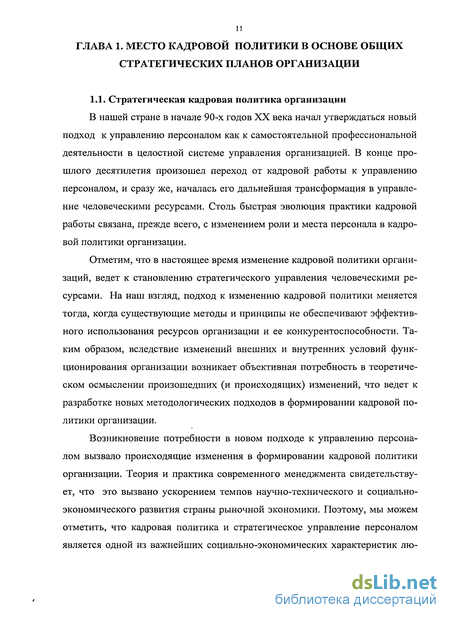 11

ГЛАВА 1. МЕСТО КАДРОВОЙ ПОЛИТИКИ В ОСНОВЕ ОБЩИХ СТРАТЕГИЧЕСКИХ ПЛАНОВ ОРГАНИЗАЦИИ

1.1. Стратегическая кадровая политика организации

В нашей стране в начале 90-х годов XX века начал утверждаться новый подход к управлению персоналом как к самостоятельной профессиональной деятельности в целостной системе управления организацией. В конце прошлого десятилетия произошел переход от кадровой работы к управлению персоналом, и сразу же, началась его дальнейшая трансформация в управление человеческими ресурсами. Столь быстрая эволюция практики кадровой работы связана, прежде всего, с изменением роли и места персонала в кадровой политики организации.

Отметим, что в настоящее время изменение кадровой политики организаций, ведет к становлению стратегического управления человеческими ресурсами. На наш взгляд, подход к изменению кадровой политики меняется тогда, когда существующие методы и принципы не обеспечивают эффективного использования ресурсов организации и ее конкурентоспособности. Таким образом, вследствие изменений внешних и внутренних условий функционирования организации возникает объективная потребность в теоретическом осмыслении произошедших (и происходящих) изменений, что ведет к разработке новых методологических подходов в формировании кадровой политики организации.

Возникновение потребности в новом подходе к управлению персоналом вызвало происходящие изменения в формировании кадровой политики организации. Теория и практика современного менеджмента свидетельствует, что это вызвано ускорением темпов научно-технического и социально-экономического развития страны рыночной экономики. Поэтому, мы можем отметить, что кадровая политика и стратегическое управление персоналом является одной из важнейших социально-экономических характеристик лю-

dsLib.net
библиотека диссертаций